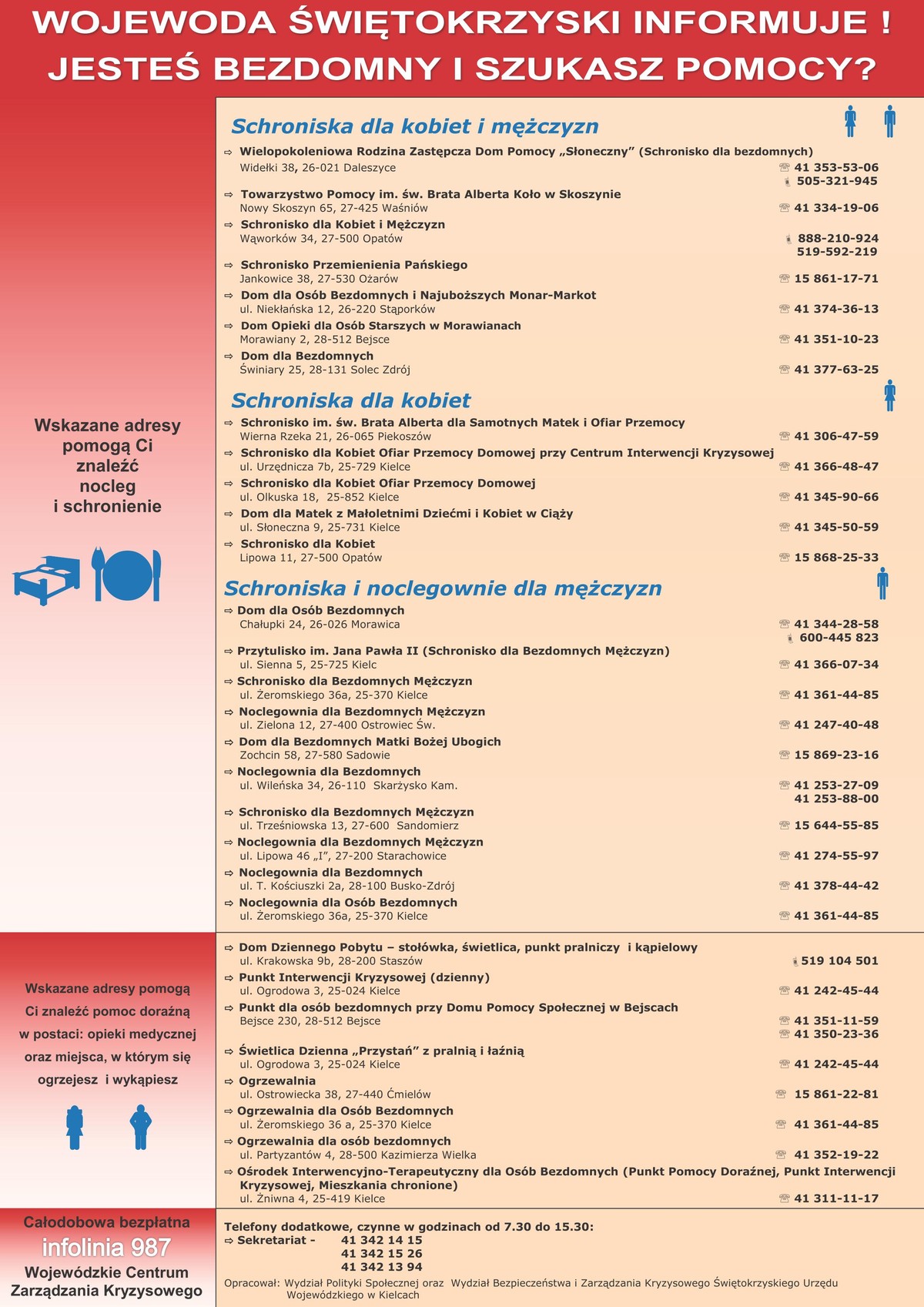 WOJEWODA ŚWIĘTOKRZYSKI INFORMUJE !
JESTEŚ BEZDOMNY I SZUKASZ POMOCY?

Wskazane adresy pomogą Ci znaleźć nocleg i schronienie

Schroniska dla kobiet i mężczyzn

⇨ Wielopokoleniowa Rodzina Zastępcza Dom Pomocy „Słoneczny” (Schronisko dla bezdomnych)
Widełki 38, 26-021 Daleszyce ☏ 41 353-53-06
505-321-945

⇨ Towarzystwo Pomocy im. św. Brata Alberta Koło w Skoszynie
Nowy Skoszyn 65, 27-425 Waśniów ☏ 41 334-19-06

⇨ Schronisko dla Kobiet i Mężczyzn
Wąworków 34, 27-500 Opatów 888-210-924
519-592-219

⇨ Schronisko Przemienienia Pańskiego
Jankowice 38, 27-530 Ożarów ☏ 15 861-17-71

⇨ Dom dla Osób Bezdomnych i Najuboższych Monar-Markot
ul. Niekłańska 12, 26-220 Stąporków ☏ 41 374-36-13

⇨ Dom Opieki dla Osób Starszych w Morawianach
Morawiany 2, 28-512 Bejsce ☏ 41 351-10-23

⇨ Dom dla Bezdomnych
Świniary 25, 28-131 Solec Zdrój ☏ 41 377-63-25

Schroniska dla kobiet

⇨ Schronisko im. św. Brata Alberta dla Samotnych Matek i Ofiar Przemocy
Wierna Rzeka 21, 26-065 Piekoszów ☏ 41 306-47-59

⇨ Schronisko dla Kobiet Ofiar Przemocy Domowej przy Centrum Interwencji Kryzysowej
ul. Urzędnicza 7b, 25-729 Kielce ☏ 41 366-48-47

⇨ Schronisko dla Kobiet Ofiar Przemocy Domowej
ul. Olkuska 18, 25-852 Kielce ☏ 41 345-90-66

⇨ Dom dla Matek z Małoletnimi Dziećmi i Kobiet w Ciąży
ul. Słoneczna 9, 25-731 Kielce ☏ 41 345-50-59

⇨ Schronisko dla Kobiet
Lipowa 11, 27-500 Opatów ☏ 15 868-25-33

Schroniska i noclegownie dla mężczyzn

⇨ Dom dla Osób Bezdomnych
Chałupki 24, 26-026 Morawica ☏ 41 344-28-58
600-445 823

⇨ Przytulisko im. Jana Pawła II (Schronisko dla Bezdomnych Mężczyzn)
ul. Sienna 5, 25-725 Kielc ☏ 41 366-07-34

⇨ Schronisko dla Bezdomnych Mężczyzn
ul. Żeromskiego 36a, 25-370 Kielce ☏ 41 361-44-85

⇨ Noclegownia dla Bezdomnych Mężczyzn
ul. Zielona 12, 27-400 Ostrowiec Św. ☏ 41 247-40-48

⇨ Dom dla Bezdomnych Matki Bożej Ubogich
Zochcin 58, 27-580 Sadowie ☏ 15 869-23-16

⇨ Noclegownia dla Bezdomnych
ul. Wileńska 34, 26-110 Skarżysko Kam. ☏ 41 253-27-09
41 253-88-00

⇨ Schronisko dla Bezdomnych Mężczyzn
ul. Trześniowska 13, 27-600 Sandomierz ☏ 15 644-55-85

⇨ Noclegownia dla Bezdomnych Mężczyzn
ul. Lipowa 46 „I”, 27-200 Starachowice ☏ 41 274-55-97

⇨ Noclegownia dla Bezdomnych
ul. T. Kościuszki 2a, 28-100 Busko-Zdrój ☏ 41 378-44-42

⇨ Noclegownia dla Osób Bezdomnych
ul. Żeromskiego 36a, 25-370 Kielce ☏ 41 361-44-85

Wskazane adresy pomogą Ci znaleźć pomoc doraźną w postaci: opieki medycznej oraz miejsca, w którym się ogrzejesz i wykąpiesz

⇨ Dom Dziennego Pobytu – stołówka, świetlica, punkt pralniczy i kąpielowy
ul. Krakowska 9b, 28-200 Staszów 519 104 501

⇨ Punkt Interwencji Kryzysowej (dzienny)
ul. Ogrodowa 3, 25-024 Kielce ☏ 41 242-45-44

⇨ Punkt dla osób bezdomnych przy Domu Pomocy Społecznej w Bejscach
Bejsce 230, 28-512 Bejsce ☏ 41 351-11-59
☏ 41 350-23-36

⇨ Świetlica Dzienna „Przystań” z pralnią i łaźnią
ul. Ogrodowa 3, 25-024 Kielce ☏ 41 242-45-44

⇨ Ogrzewalnia
ul. Ostrowiecka 38, 27-440 Ćmielów ☏ 15 861-22-81

⇨ Ogrzewalnia dla Osób Bezdomnych
ul. Żeromskiego 36 a, 25-370 Kielce ☏ 41 361-44-85

⇨ Ogrzewalnia dla osób bezdomnych
ul. Partyzantów 4, 28-500 Kazimierza Wielka ☏ 41 352-19-22

⇨ Ośrodek Interwencyjno-Terapeutyczny dla Osób Bezdomnych (Punkt Pomocy Doraźnej, Punkt Interwencji Kryzysowej, Mieszkania chronione)
ul. Żniwna 4, 25-419 Kielce ☏ 41 311-11-17

Całodobowa bezpłatna
infolinia 987
Wojewódzkie Centrum Zarządzania Kryzysowego

Telefony dodatkowe, czynne w godzinach od 7.30 do 15.30:
⇨ Sekretariat - 41 342 14 15
41 342 15 26
41 342 13 94

Opracował: Wydział Polityki Społecznej oraz Wydział Bezpieczeństwa i Zarządzania Kryzysowego Świętokrzyskiego Urzędu Wojewódzkiego w Kielcach